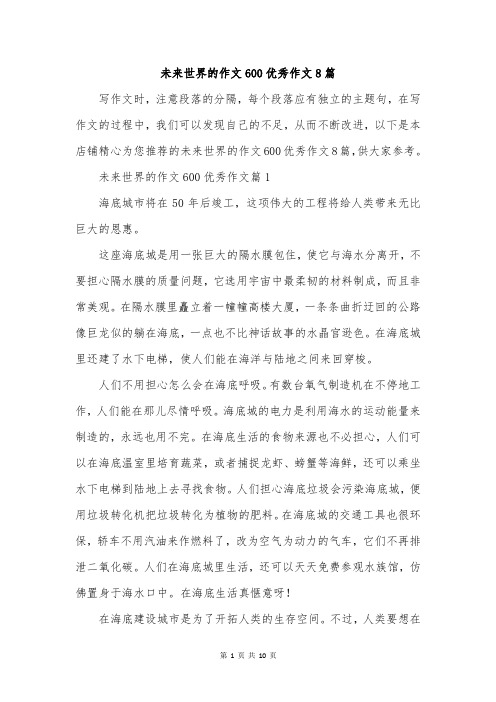 未来世界的作文600优秀作文8篇

写作文时，注意段落的分隔，每个段落应有独立的主题句，在写作文的过程中，我们可以发现自己的不足，从而不断改进，以下是本店铺精心为您推荐的未来世界的作文600优秀作文8篇，供大家参考。

未来世界的作文600优秀作文篇1

海底城市将在50年后竣工，这项伟大的工程将给人类带来无比巨大的恩惠。

这座海底城是用一张巨大的隔水膜包住，使它与海水分离开，不要担心隔水膜的质量问题，它选用宇宙中最柔韧的材料制成，而且非常美观。在隔水膜里矗立着一幢幢高楼大厦，一条条曲折迂回的公路像巨龙似的躺在海底，一点也不比神话故事的水晶宫逊色。在海底城里还建了水下电梯，使人们能在海洋与陆地之间来回穿梭。

人们不用担心怎么会在海底呼吸。有数台氧气制造机在不停地工作，人们能在那儿尽情呼吸。海底城的电力是利用海水的运动能量来制造的，永远也用不完。在海底生活的食物来源也不必担心，人们可以在海底温室里培育蔬菜，或者捕捉龙虾、螃蟹等海鲜，还可以乘坐水下电梯到陆地上去寻找食物。人们担心海底垃圾会污染海底城，便用垃圾转化机把垃圾转化为植物的肥料。在海底城的交通工具也很环保，轿车不用汽油来作燃料了，改为空气为动力的气车，它们不再排泄二氧化碳。人们在海底城里生活，还可以天天免费参观水族馆，仿佛置身于海水口中。在海底生活真惬意呀！

在海底建设城市是为了开拓人类的生存空间。不过，人类要想在

第 1 页 共 10 页